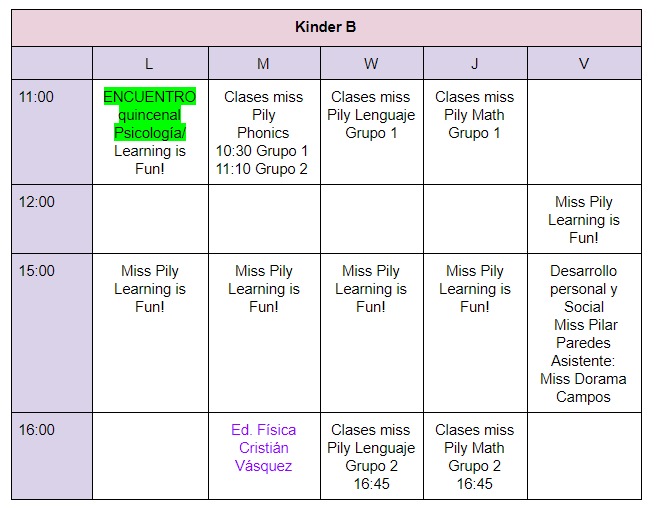 Kinder B

| | L | M | W | J | V |
|---|---|---|---|---|---|
| 11:00 | ENCUENTRO quincenal Psicología/ Learning is Fun! | Clases miss Pily Phonics 10:30 Grupo 1 11:10 Grupo 2 | Clases miss Pily Lenguaje Grupo 1 | Clases miss Pily Math Grupo 1 | |
| 12:00 | | | | | Miss Pily Learning is Fun! |
| 15:00 | Miss Pily Learning is Fun! | Miss Pily Learning is Fun! | Miss Pily Learning is Fun! | Miss Pily Learning is Fun! | Desarrollo personal y Social Miss Pilar Paredes Asistente: Miss Dorama Campos |
| 16:00 | | Ed. Física Cristián Vásquez | Clases miss Pily Lenguaje Grupo 2 16:45 | Clases miss Pily Math Grupo 2 16:45 | |